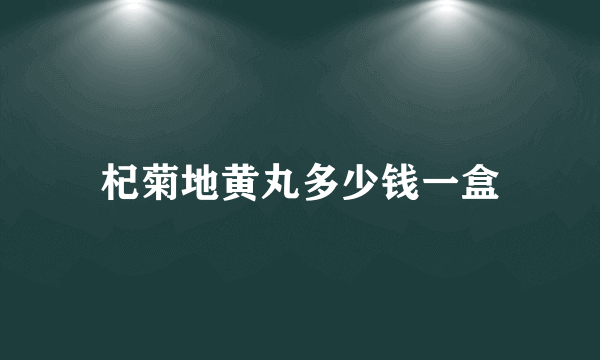 杞菊地黄丸多少钱一盒